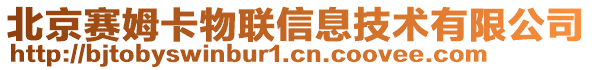 北京赛姆卡物联信息技术有限公司
http://bjtobyswinbur1.cn.coovee.com